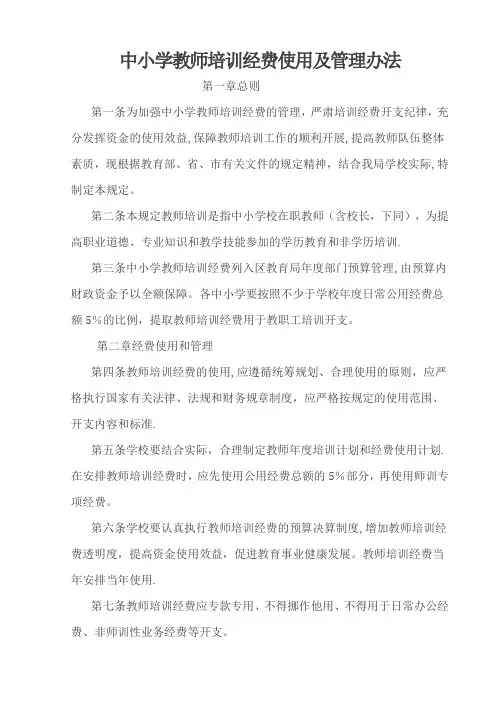 中小学教师培训经费使用及管理办法

第一章总则

第一条为加强中小学教师培训经费的管理，严肃培训经费开支纪律，充分发挥资金的使用效益,保障教师培训工作的顺利开展,提高教师队伍整体素质，现根据教育部、省、市有关文件的规定精神，结合我局学校实际，特制定本规定。

第二条本规定教师培训是指中小学校在职教师（含校长，下同），为提高职业道德、专业知识和教学技能参加的学历教育和非学历培训.

第三条中小学教师培训经费列入区教育局年度部门预算管理，由预算内财政资金予以全额保障。各中小学要按照不少于学校年度日常公用经费总额5%的比例，提取教师培训经费用于教职工培训开支。

第二章经费使用和管理

第四条教师培训经费的使用，应遵循统筹规划、合理使用的原则，应严格执行国家有关法律、法规和财务规章制度，应严格按规定的使用范围、开支内容和标准.

第五条学校要结合实际，合理制定教师年度培训计划和经费使用计划.在安排教师培训经费时，应先使用公用经费总额的5%部分，再使用师训专项经费。

第六条学校要认真执行教师培训经费的预算决算制度，增加教师培训经费透明度，提高资金使用效益，促进教育事业健康发展。教师培训经费当年安排当年使用.

第七条教师培训经费应专款专用、不得挪作他用、不得用于日常办公经费、非师训性业务经费等开支。